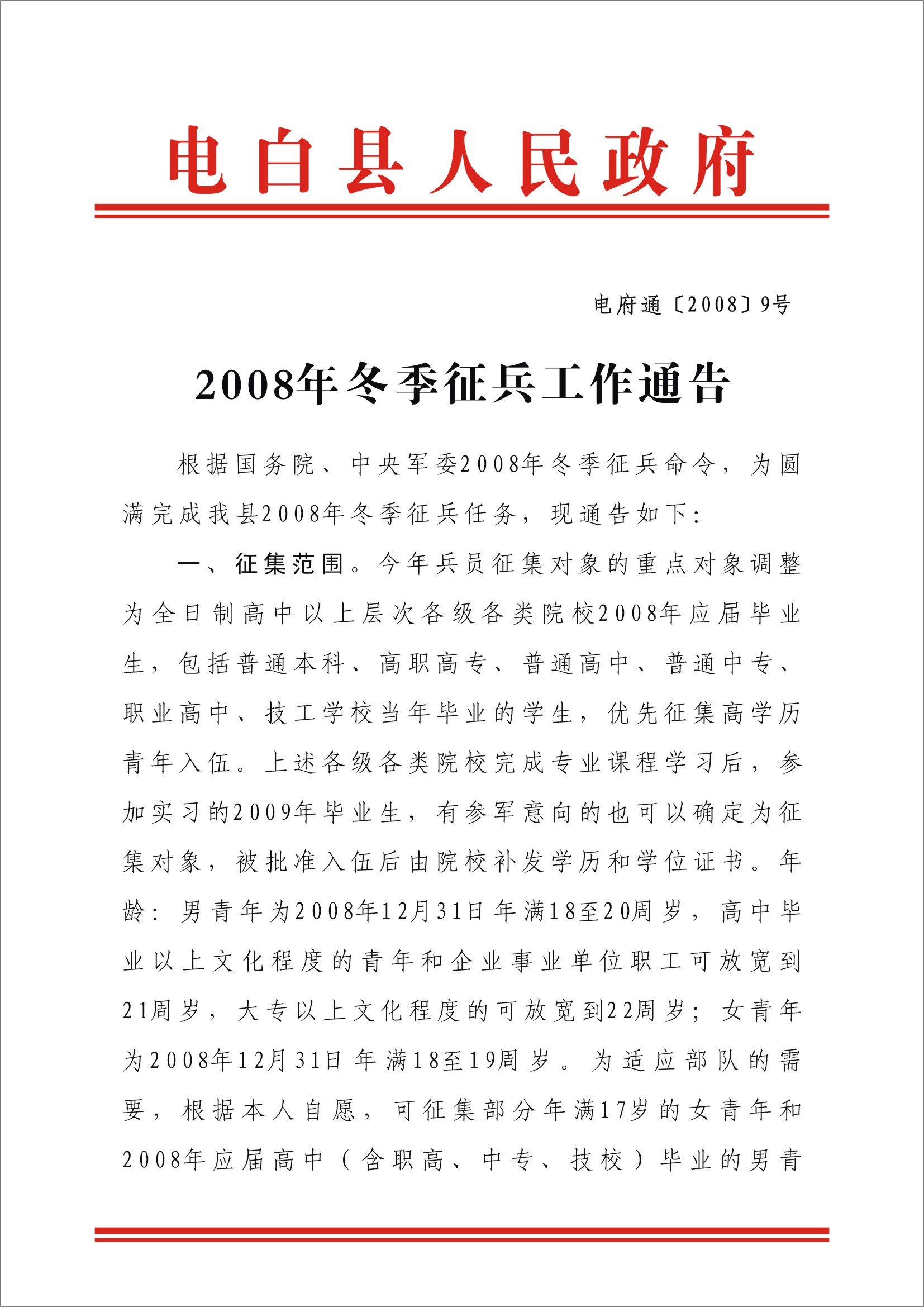 电白县人民政府

电府通〔2008〕9号

2008年冬季征兵工作通告

根据国务院、中央军委2008年冬季征兵命令，为圆满完成我县2008年冬季征兵任务，现通告如下：

一、征集范围。今年兵员征集对象的重点对象调整为全日制高中以上层次各级各类院校2008年应届毕业生，包括普通本科、高职高专、普通高中、普通中专、职业高中、技工学校当年毕业的学生，优先征集高学历青年入伍。上述各级各类院校完成专业课程学习后，参加实习的2009年毕业生，有参军意向的也可以确定为征集对象，被批准入伍后由院校补发学历和学位证书。年龄：男青年为2008年12月31日年满18至20周岁，高中毕业以上文化程度的青年和企业事业单位职工可放宽到21周岁，大专以上文化程度的可放宽到22周岁；女青年为2008年12月31日年满18至19周岁。为适应部队的需要，根据本人自愿，可征集部分年满17岁的女青年和2008年应届高中（含职高、中专、技校）毕业的男青